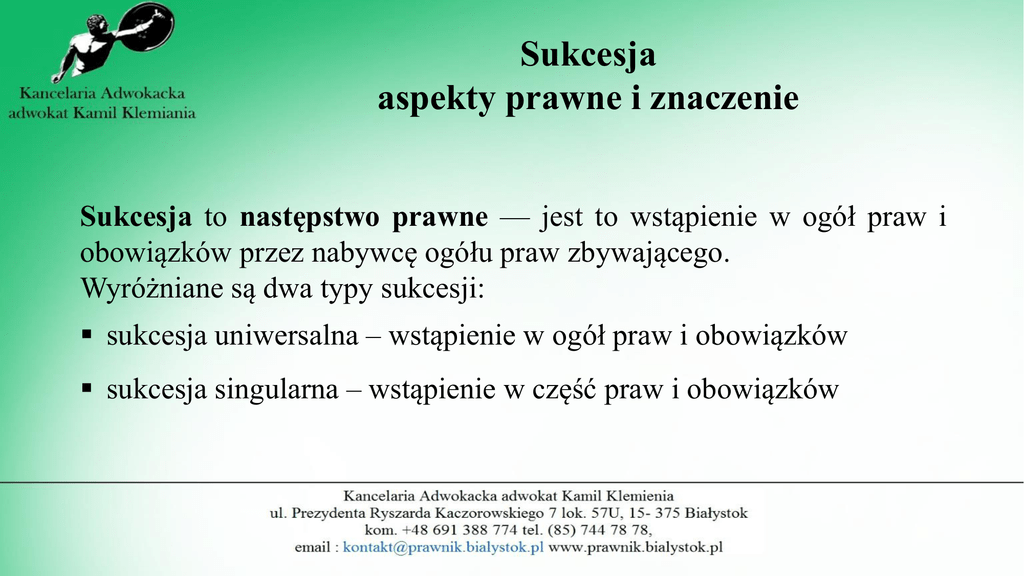 Kancelaria Adwokacka
adwokat Kamil Klemiania

Sukcesja
aspekty prawne i znaczenie

Sukcesja to następstwo prawne — jest to wstąpienie w ogół praw i obowiązków przez nabywcę ogółu praw zbywającego.
Wyróżniane są dwa typy sukcesji:

▪ sukcesja uniwersalna – wstąpienie w ogół praw i obowiązków

▪ sukcesja singularna – wstąpienie w część praw i obowiązków

Kancelaria Adwokacka adwokat Kamil Klemienia
ul. Prezydenta Ryszarda Kaczorowskiego 7 lok. 57U, 15- 375 Białystok
kom. +48 691 388 774 tel. (85) 744 78 78,
email : kontakt@prawnik.bialystok.pl www.prawnik.bialystok.pl